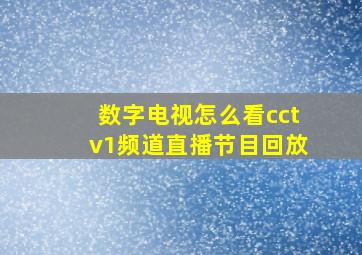 数字电视怎么看cctv1频道直播节目回放